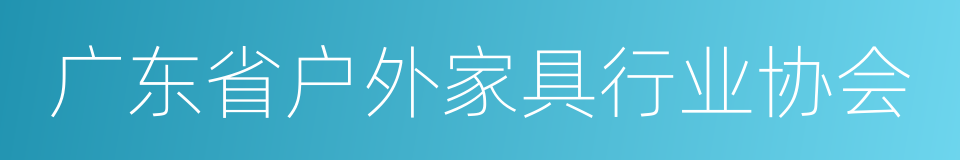 广东省户外家具行业协会